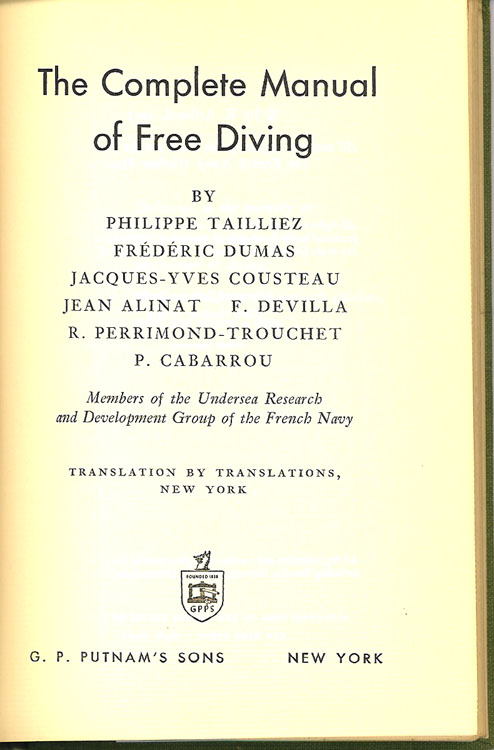 The Complete Manual of Free Diving

BY
PHILIPPE TAILLIEZ
FRÉDÉRIC DUMAS
JACQUES-YVES COUSTEAU
JEAN ALINAT F. DEVILLA
R. PERRIMOND-TROUCHET
P. CABARROU

Members of the Undersea Research and Development Group of the French Navy

TRANSLATION BY TRANSLATIONS, NEW YORK

FOUNDED 1838
GPPS

G. P. PUTNAM'S SONS NEW YORK